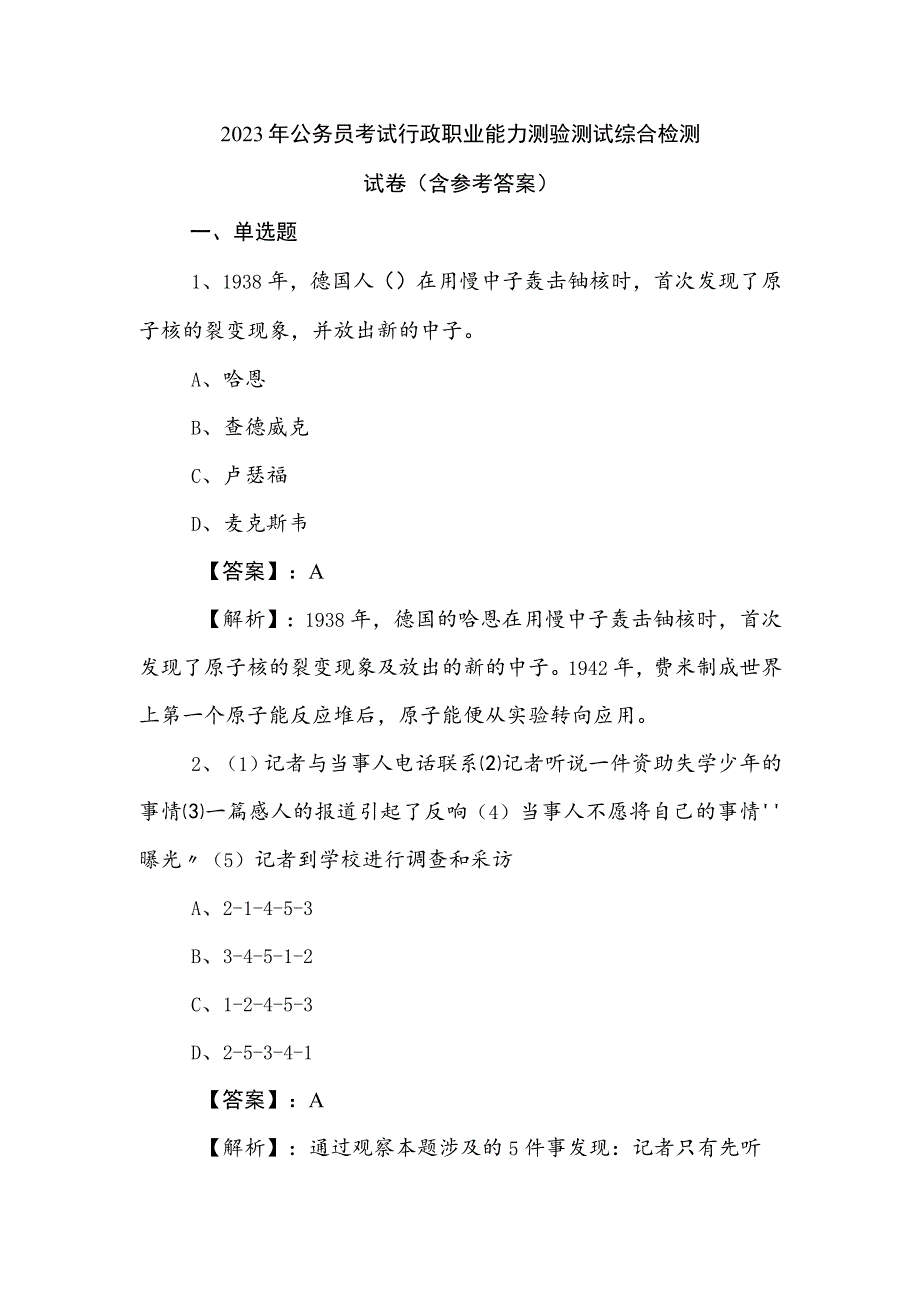 2023年公务员考试行政职业能力测验测试综合检测试卷（含参考答案）

一、单选题

1、1938年，德国人（）在用慢中子轰击铀核时，首次发现了原子核的裂变现象，并放出新的中子。

A、哈恩

B、查德威克

C、卢瑟福

D、麦克斯韦

【答案】：A

【解析】：1938年，德国的哈恩在用慢中子轰击铀核时，首次发现了原子核的裂变现象及放出的新的中子。1942年，费米制成世界上第一个原子能反应堆后，原子能便从实验转向应用。

2、（1）记者与当事人电话联系⑵记者听说一件资助失学少年的事情⑶一篇感人的报道引起了反响（4）当事人不愿将自己的事情''曝光〃（5）记者到学校进行调查和采访

A、2-1-4-5-3

B、3-4-5-1-2

C、1-2-4-5-3

D、2-5-3-4-1

【答案】：A

【解析】：通过观察本题涉及的5件事发现：记者只有先听